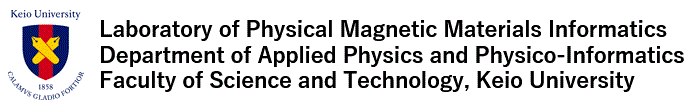 Keio University
1858
CALAMVS GLADIO FORTIOR

Laboratory of Physical Magnetic Materials Informatics
Department of Applied Physics and Physico-Informatics
Faculty of Science and Technology, Keio University